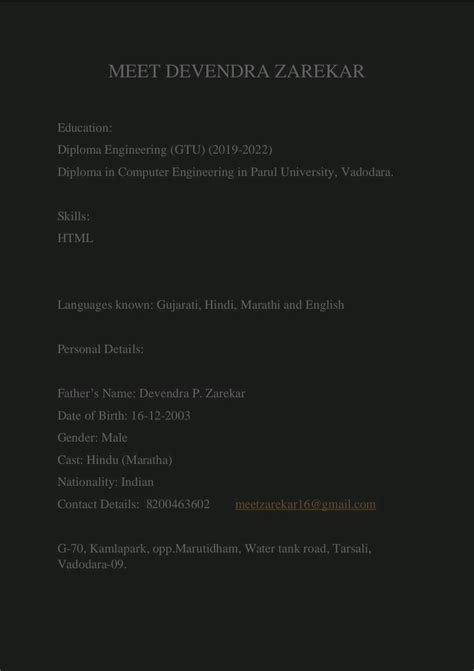 MEET DEVENDRA ZAREKAR

Education:
Diploma Engineering (GTU) (2019-2022)
Diploma in Computer Engineering in Parul University, Vadodara.

Skills:
HTML

Languages known: Gujarati, Hindi, Marathi and English

Personal Details:

Father's Name: Devendra P. Zarekar
Date of Birth: 16-12-2003
Gender: Male
Cast: Hindu (Maratha)
Nationality: Indian
Contact Details: 8200463602 meetzarekar16@gmail.com

G-70, Kamlapark, opp.Marutidham, Water tank road, Tarsali, Vadodara-09.